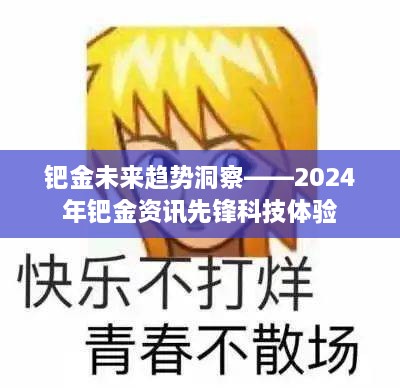 钯金未来趋势洞察——2024年钯金资讯先锋科技体验

快乐不打烊
青春不散场